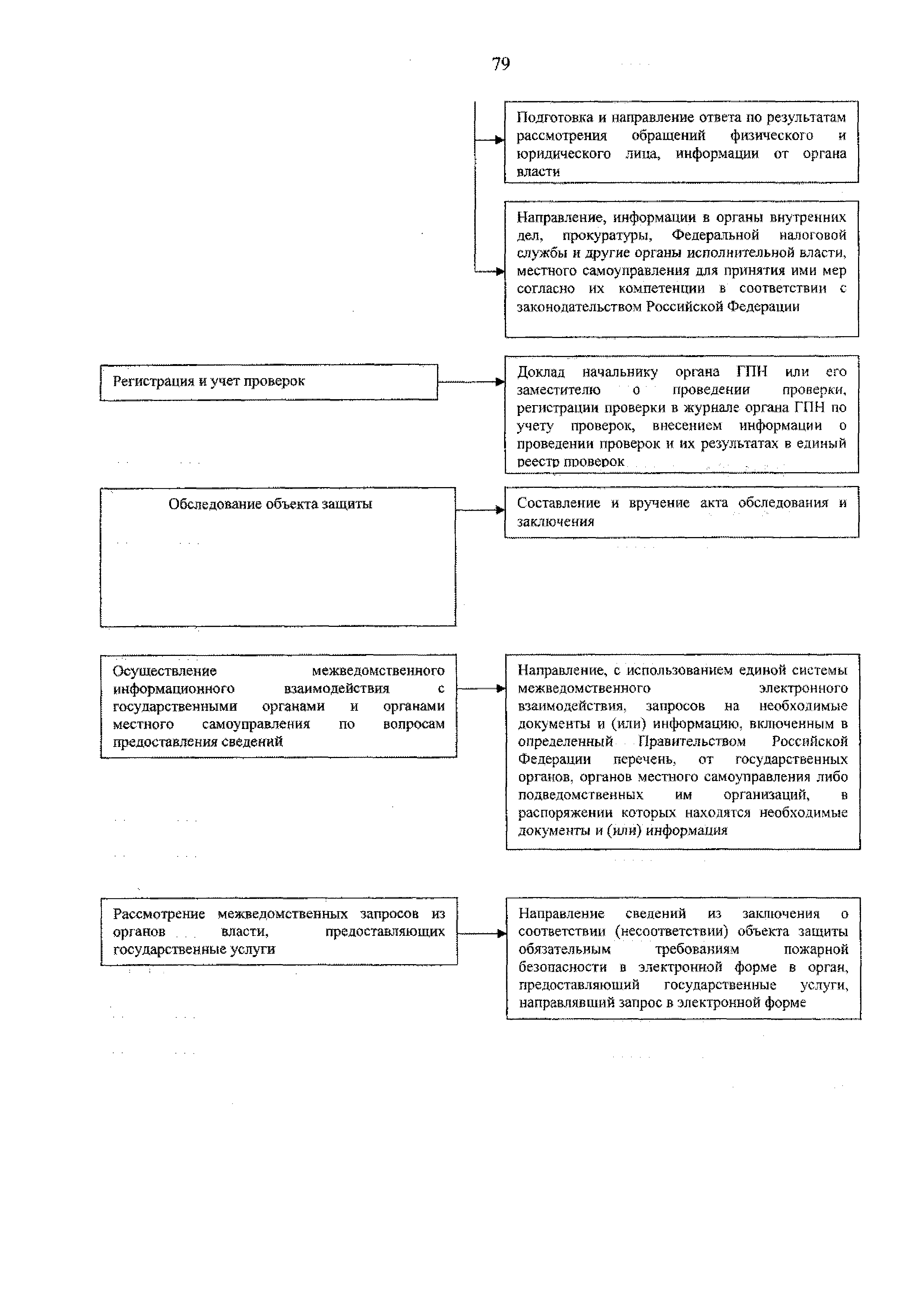 79

Подготовка и направление ответа по результатам рассмотрения обращений физического и юридического лица, информации от органа власти

Направление, информации в органы внутренних дел, прокуратуры, Федеральной налоговой службы и другие органы исполнительной власти, местного самоуправления для принятия ими мер согласно их компетенции в соответствии с законодательством Российской Федерации

Регистрация и учет проверок

Доклад начальнику органа ГПН или его заместителю о проведении проверки, регистрации проверки в журнале органа ГПН по учету проверок, внесением информации о проведении проверок и их результатах в единый реестр проверок

Обследование объекта защиты

Составление и вручение акта обследования и заключения

Осуществление межведомственного информационного взаимодействия с государственными органами и органами местного самоуправления по вопросам предоставления сведений

Направление, с использованием единой системы межведомственного электронного взаимодействия, запросов на необходимые документы и (или) информацию, включенным в определенный Правительством Российской Федерации перечень, от государственных органов, органов местного самоуправления либо подведомственных им организаций, в распоряжении которых находятся необходимые документы и (или) информация

Рассмотрение межведомственных запросов из органов власти, предоставляющих государственные услуги

Направление сведений из заключения о соответствии (несоответствии) объекта защиты обязательным требованиям пожарной безопасности в электронной форме в орган, предоставляющий государственные услуги, направлявший запрос в электронной форме